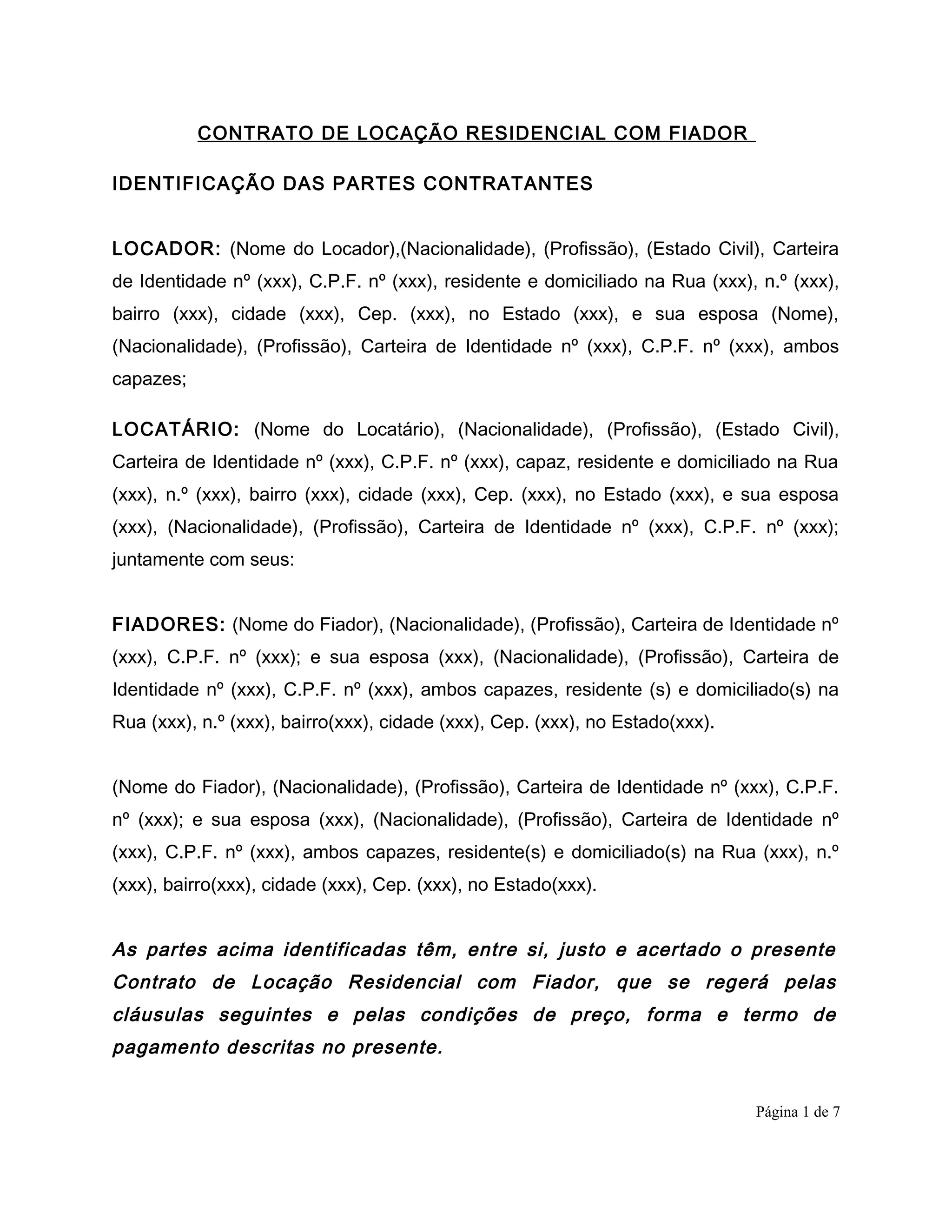 CONTRATO DE LOCAÇÃO RESIDENCIAL COM FIADOR

IDENTIFICAÇÃO DAS PARTES CONTRATANTES

LOCADOR: (Nome do Locador),(Nacionalidade), (Profissão), (Estado Civil), Carteira de Identidade nº (xxx), C.P.F. nº (xxx), residente e domiciliado na Rua (xxx), n.º (xxx), bairro (xxx), cidade (xxx), Cep. (xxx), no Estado (xxx), e sua esposa (Nome), (Nacionalidade), (Profissão), Carteira de Identidade nº (xxx), C.P.F. nº (xxx), ambos capazes;

LOCATÁRIO: (Nome do Locatário), (Nacionalidade), (Profissão), (Estado Civil), Carteira de Identidade nº (xxx), C.P.F. nº (xxx), capaz, residente e domiciliado na Rua (xxx), n.º (xxx), bairro (xxx), cidade (xxx), Cep. (xxx), no Estado (xxx), e sua esposa (xxx), (Nacionalidade), (Profissão), Carteira de Identidade nº (xxx), C.P.F. nº (xxx); juntamente com seus:

FIADORES: (Nome do Fiador), (Nacionalidade), (Profissão), Carteira de Identidade nº (xxx), C.P.F. nº (xxx); e sua esposa (xxx), (Nacionalidade), (Profissão), Carteira de Identidade nº (xxx), C.P.F. nº (xxx), ambos capazes, residente (s) e domiciliado(s) na Rua (xxx), n.º (xxx), bairro(xxx), cidade (xxx), Cep. (xxx), no Estado(xxx).

(Nome do Fiador), (Nacionalidade), (Profissão), Carteira de Identidade nº (xxx), C.P.F. nº (xxx); e sua esposa (xxx), (Nacionalidade), (Profissão), Carteira de Identidade nº (xxx), C.P.F. nº (xxx), ambos capazes, residente(s) e domiciliado(s) na Rua (xxx), n.º (xxx), bairro(xxx), cidade (xxx), Cep. (xxx), no Estado(xxx).

As partes acima identificadas têm, entre si, justo e acertado o presente Contrato de Locação Residencial com Fiador, que se regerá pelas cláusulas seguintes e pelas condições de preço, forma e termo de pagamento descritas no presente.

Página 1 de 7